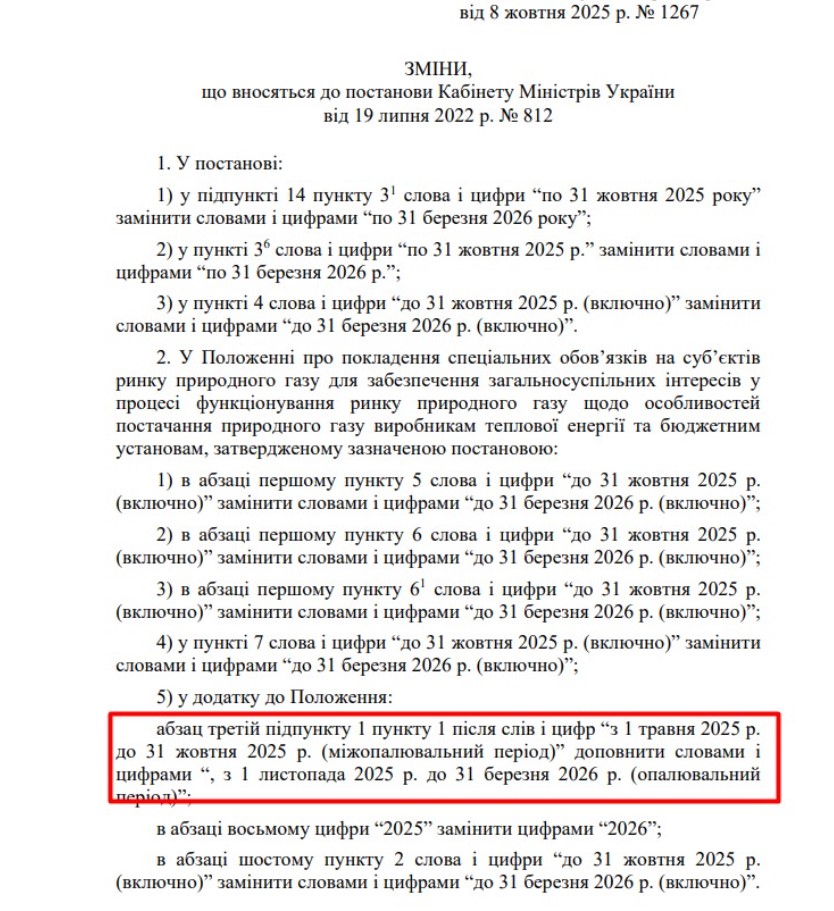 від 8 жовтня 2025 р. № 1267

ЗМІНИ,
що вносяться до постанови Кабінету Міністрів України
від 19 липня 2022 р. № 812

1. У постанові:

1) у підпункті 14 пункту $3^1$ слова і цифри “по 31 жовтня 2025 року” замінити словами і цифрами “по 31 березня 2026 року”;

2) у пункті $3^6$ слова і цифри “по 31 жовтня 2025 р.” замінити словами і цифрами “по 31 березня 2026 р.”;

3) у пункті 4 слова і цифри “до 31 жовтня 2025 р. (включно)” замінити словами і цифрами “до 31 березня 2026 р. (включно)”.

2. У Положенні про покладення спеціальних обов’язків на суб’єктів ринку природного газу для забезпечення загальносуспільних інтересів у процесі функціонування ринку природного газу щодо особливостей постачання природного газу виробникам теплової енергії та бюджетним установам, затвердженому зазначеною постановою:

1) в абзаці першому пункту 5 слова і цифри “до 31 жовтня 2025 р. (включно)” замінити словами і цифрами “до 31 березня 2026 р. (включно)”;

2) в абзаці першому пункту 6 слова і цифри “до 31 жовтня 2025 р. (включно)” замінити словами і цифрами “до 31 березня 2026 р. (включно)”;

3) в абзаці першому пункту $6^1$ слова і цифри “до 31 жовтня 2025 р. (включно)” замінити словами і цифрами “до 31 березня 2026 р. (включно)”;

4) у пункті 7 слова і цифри “до 31 жовтня 2025 р. (включно)” замінити словами і цифрами “до 31 березня 2026 р. (включно)”;

5) у додатку до Положення:

абзац третій підпункту 1 пункту 1 після слів і цифр “з 1 травня 2025 р. до 31 жовтня 2025 р. (міжопалювальний період)” доповнити словами і цифрами “, з 1 листопада 2025 р. до 31 березня 2026 р. (опалювальний період)”;

в абзаці восьмому цифри “2025” замінити цифрами “2026”;

в абзаці шостому пункту 2 слова і цифри “до 31 жовтня 2025 р. (включно)” замінити словами і цифрами “до 31 березня 2026 р. (включно)”.